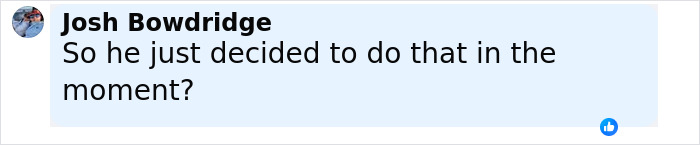 Josh Bowdridge
So he just decided to do that in the moment?